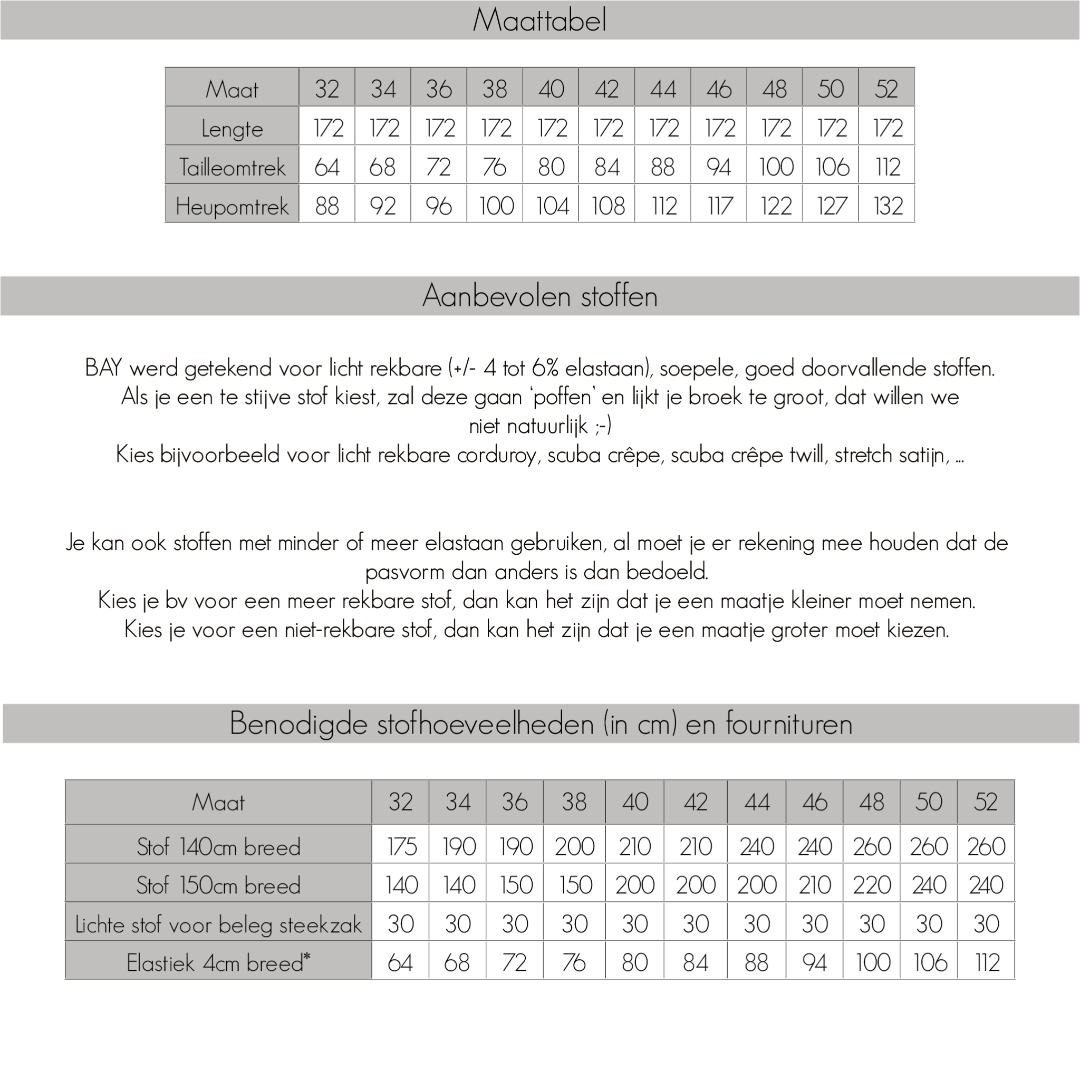 Maattabel

| Maat | 32 | 34 | 36 | 38 | 40 | 42 | 44 | 46 | 48 | 50 | 52 |
|---|---|---|---|---|---|---|---|---|---|---|---|
| Lengte | 172 | 172 | 172 | 172 | 172 | 172 | 172 | 172 | 172 | 172 | 172 |
| Tailleomtrek | 64 | 68 | 72 | 76 | 80 | 84 | 88 | 94 | 100 | 106 | 112 |
| Heupomtrek | 88 | 92 | 96 | 100 | 104 | 108 | 112 | 117 | 122 | 127 | 132 |

Aanbevolen stoffen

BAY werd getekend voor licht rekbare (+/- 4 tot 6% elastaan), soepele, goed doorvallende stoffen. Als je een te stijve stof kiest, zal deze gaan 'poffen' en lijkt je broek te groot, dat willen we niet natuurlijk ;-)
Kies bijvoorbeeld voor licht rekbare corduroy, scuba crêpe, scuba crêpe twill, stretch satijn, ...

Je kan ook stoffen met minder of meer elastaan gebruiken, al moet je er rekening mee houden dat de pasvorm dan anders is dan bedoeld.
Kies je bv voor een meer rekbare stof, dan kan het zijn dat je een maatje kleiner moet nemen.
Kies je voor een niet-rekbare stof, dan kan het zijn dat je een maatje groter moet kiezen.

Benodigde stofhoeveelheden (in cm) en fournituren

| Maat | 32 | 34 | 36 | 38 | 40 | 42 | 44 | 46 | 48 | 50 | 52 |
|---|---|---|---|---|---|---|---|---|---|---|---|
| Stof 140cm breed | 175 | 190 | 190 | 200 | 210 | 210 | 240 | 240 | 260 | 260 | 260 |
| Stof 150cm breed | 140 | 140 | 150 | 150 | 200 | 200 | 200 | 210 | 220 | 240 | 240 |
| Lichte stof voor beleg steekzak | 30 | 30 | 30 | 30 | 30 | 30 | 30 | 30 | 30 | 30 | 30 |
| Elastiek 4cm breed* | 64 | 68 | 72 | 76 | 80 | 84 | 88 | 94 | 100 | 106 | 112 |